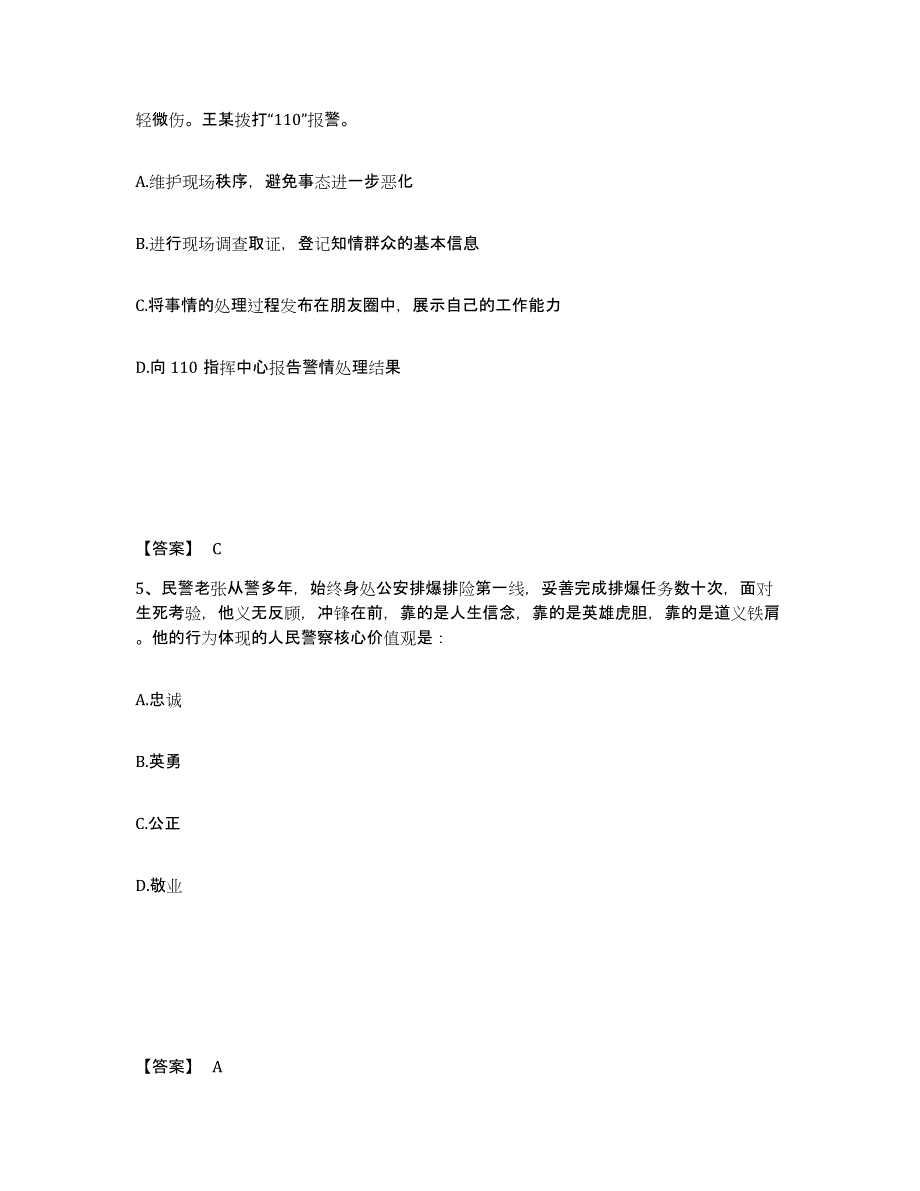 轻微伤。王某拨打“110”报警。

A.维护现场秩序，避免事态进一步恶化

B.进行现场调查取证，登记知情群众的基本信息

C.将事情的处理过程发布在朋友圈中，展示自己的工作能力

D.向 110 指挥中心报告警情处理结果

【答案】 C

5、民警老张从警多年，始终身处公安排爆排险第一线，妥善完成排爆任务数十次，面对生死考验，他义无反顾，冲锋在前，靠的是人生信念，靠的是英雄虎胆，靠的是道义铁肩。他的行为体现的人民警察核心价值观是：

A.忠诚

B.英勇

C.公正

D.敬业

【答案】 A